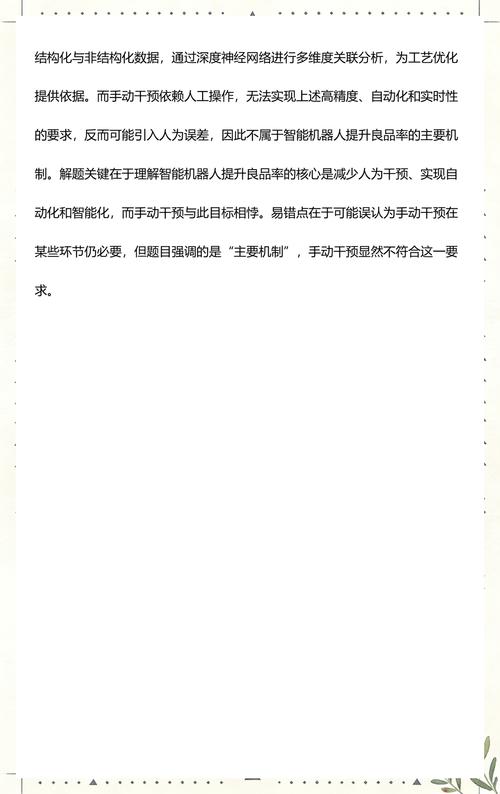 结构化与非结构化数据，通过深度神经网络进行多维度关联分析，为工艺优化提供依据。而手动干预依赖人工操作，无法实现上述高精度、自动化和实时性的要求，反而可能引入人为误差，因此不属于智能机器人提升良品率的主要机制。解题关键在于理解智能机器人提升良品率的核心是减少人为干预、实现自动化和智能化，而手动干预与此目标相悖。易错点在于可能误认为手动干预在某些环节仍必要，但题目强调的是“主要机制”，手动干预显然不符合这一要求。